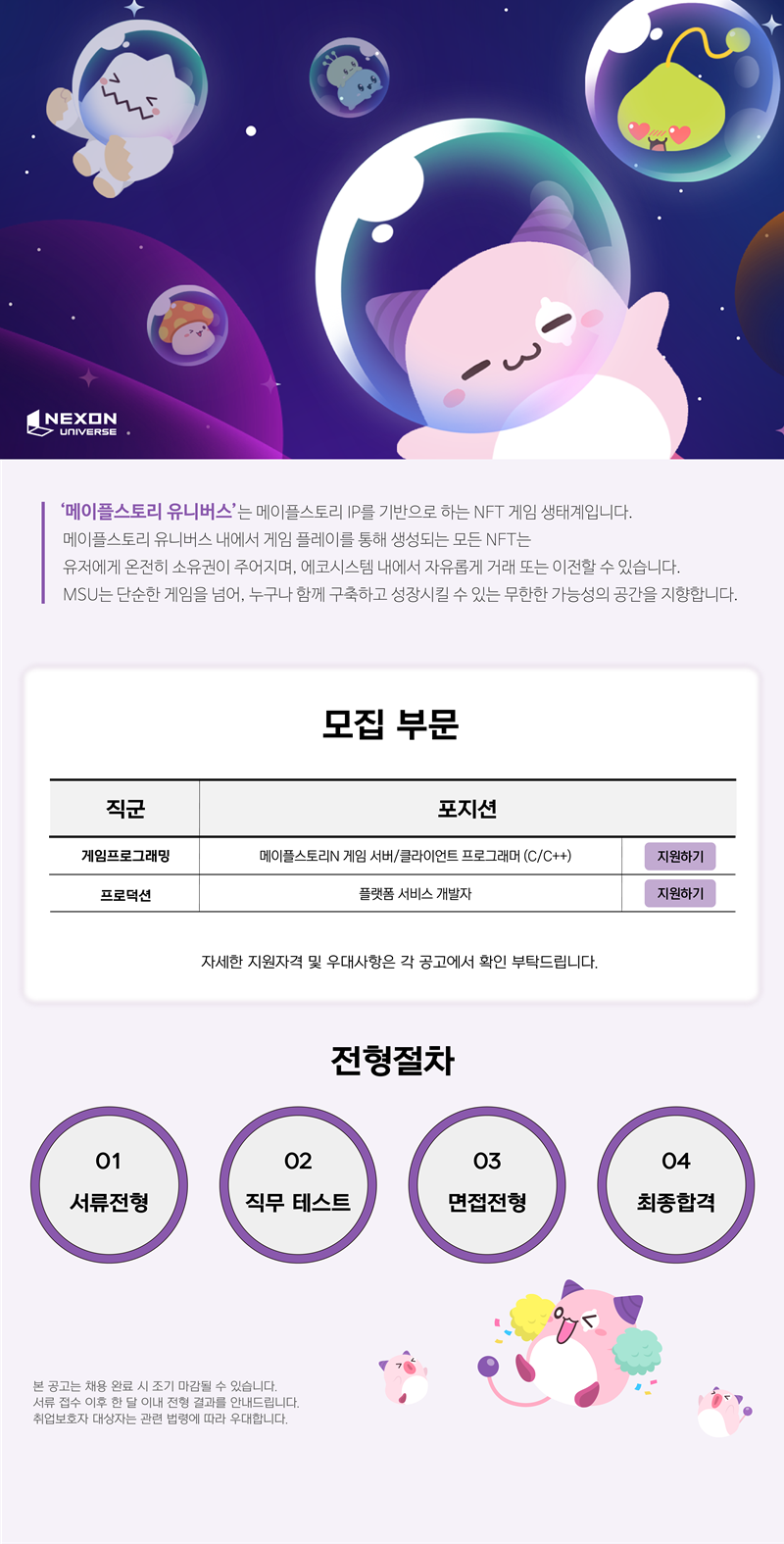 NEXON
UNIVERSE

'메이플스토리 유니버스'는 메이플스토리 IP를 기반으로 하는 NFT 게임 생태계입니다.
메이플스토리 유니버스 내에서 게임 플레이를 통해 생성되는 모든 NFT는
유저에게 온전히 소유권이 주어지며, 에코시스템 내에서 자유롭게 거래 또는 이전할 수 있습니다.
MSU는 단순한 게임을 넘어, 누구나 함께 구축하고 성장시킬 수 있는 무한한 가능성의 공간을 지향합니다.

모집 부문

| 직군 | 포지션 | |
|---|---|---|
| 게임프로그래밍 | 메이플스토리N 게임 서버/클라이언트 프로그래머 (C/C++) | 지원하기 |
| 프로덕션 | 플랫폼 서비스 개발자 | 지원하기 |

자세한 지원자격 및 우대사항은 각 공고에서 확인 부탁드립니다.

전형절차

01
서류전형

02
직무 테스트

03
면접전형

04
최종합격

본 공고는 채용 완료 시 조기 마감될 수 있습니다.
서류 접수 이후 한 달 이내 전형 결과를 안내드립니다.
취업보호자 대상자는 관련 법령에 따라 우대합니다.